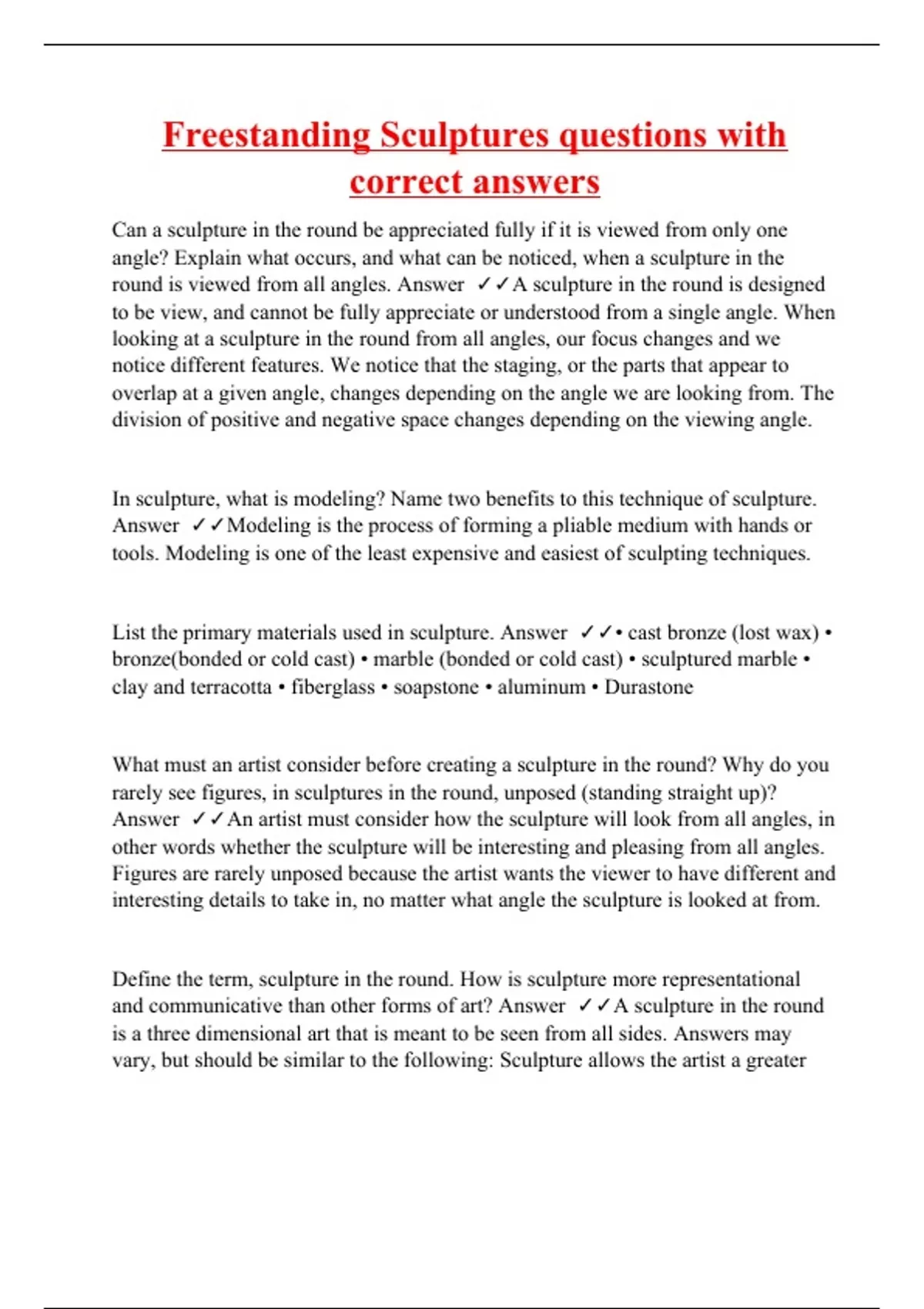 Freestanding Sculptures questions with correct answers

Can a sculpture in the round be appreciated fully if it is viewed from only one angle? Explain what occurs, and what can be noticed, when a sculpture in the round is viewed from all angles. Answer ✓✓A sculpture in the round is designed to be view, and cannot be fully appreciate or understood from a single angle. When looking at a sculpture in the round from all angles, our focus changes and we notice different features. We notice that the staging, or the parts that appear to overlap at a given angle, changes depending on the angle we are looking from. The division of positive and negative space changes depending on the viewing angle.

In sculpture, what is modeling? Name two benefits to this technique of sculpture. Answer ✓✓Modeling is the process of forming a pliable medium with hands or tools. Modeling is one of the least expensive and easiest of sculpting techniques.

List the primary materials used in sculpture. Answer ✓✓• cast bronze (lost wax) • bronze(bonded or cold cast) • marble (bonded or cold cast) • sculptured marble • clay and terracotta • fiberglass • soapstone • aluminum • Durastone

What must an artist consider before creating a sculpture in the round? Why do you rarely see figures, in sculptures in the round, unposed (standing straight up)? Answer ✓✓An artist must consider how the sculpture will look from all angles, in other words whether the sculpture will be interesting and pleasing from all angles. Figures are rarely unposed because the artist wants the viewer to have different and interesting details to take in, no matter what angle the sculpture is looked at from.

Define the term, sculpture in the round. How is sculpture more representational and communicative than other forms of art? Answer ✓✓A sculpture in the round is a three dimensional art that is meant to be seen from all sides. Answers may vary, but should be similar to the following: Sculpture allows the artist a greater